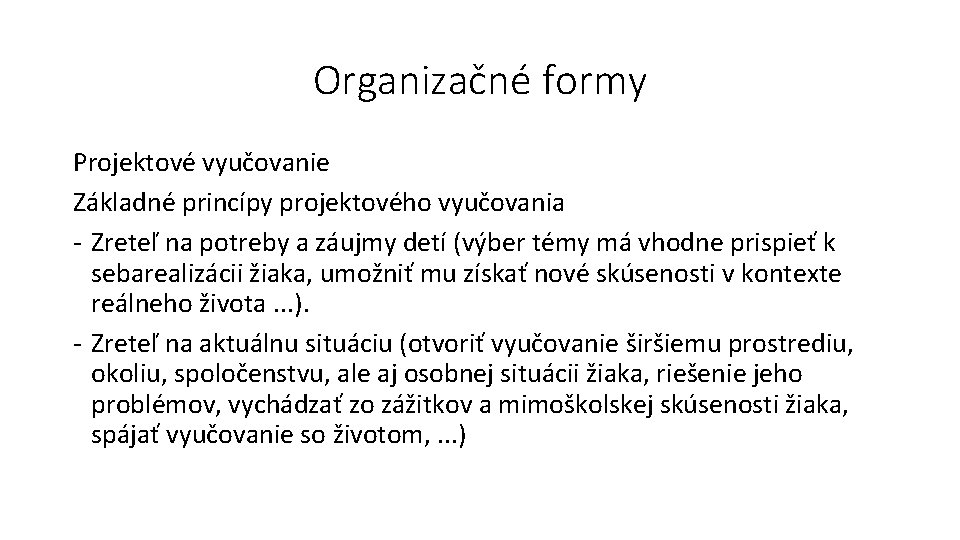 Organizačné formy

Projektové vyučovanie

Základné princípy projektového vyučovania

- Zreteľ na potreby a záujmy detí (výber témy má vhodne prispieť k sebarealizácii žiaka, umožniť mu získať nové skúsenosti v kontexte reálneho života ...).

- Zreteľ na aktuálnu situáciu (otvoriť vyučovanie širšiemu prostrediu, okoliu, spoločenstvu, ale aj osobnej situácii žiaka, riešenie jeho problémov, vychádzať zo zážitkov a mimoškolskej skúsenosti žiaka, spájať vyučovanie so životom, ...)